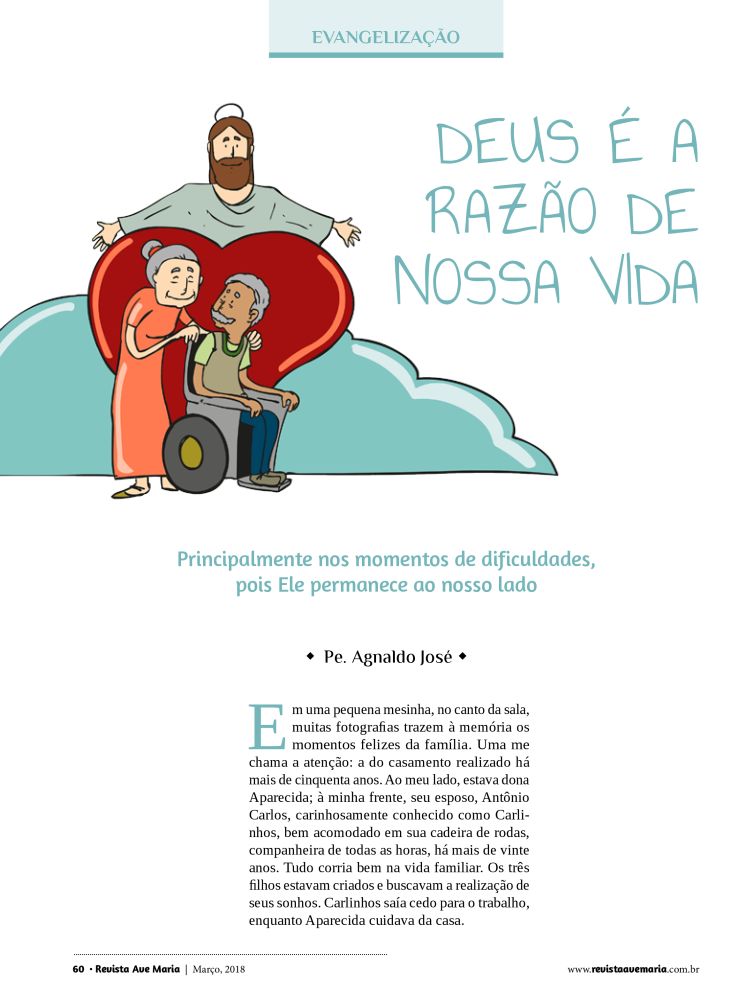 EVANGELIZAÇÃO

DEUS É A RAZÃO DE NOSSA VIDA

Principalmente nos momentos de dificuldades, pois Ele permanece ao nosso lado

◆ Pe. Agnaldo José ◆

Em uma pequena mesinha, no canto da sala, muitas fotografias trazem à memória os momentos felizes da família. Uma me chama a atenção: a do casamento realizado há mais de cinquenta anos. Ao meu lado, estava dona Aparecida; à minha frente, seu esposo, Antônio Carlos, carinhosamente conhecido como Carlinhos, bem acomodado em sua cadeira de rodas, companheira de todas as horas, há mais de vinte anos. Tudo corria bem na vida familiar. Os três filhos estavam criados e buscavam a realização de seus sonhos. Carlinhos saía cedo para o trabalho, enquanto Aparecida cuidava da casa.

60 • Revista Ave Maria | Março, 2018

www.revistaavemaria.com.br